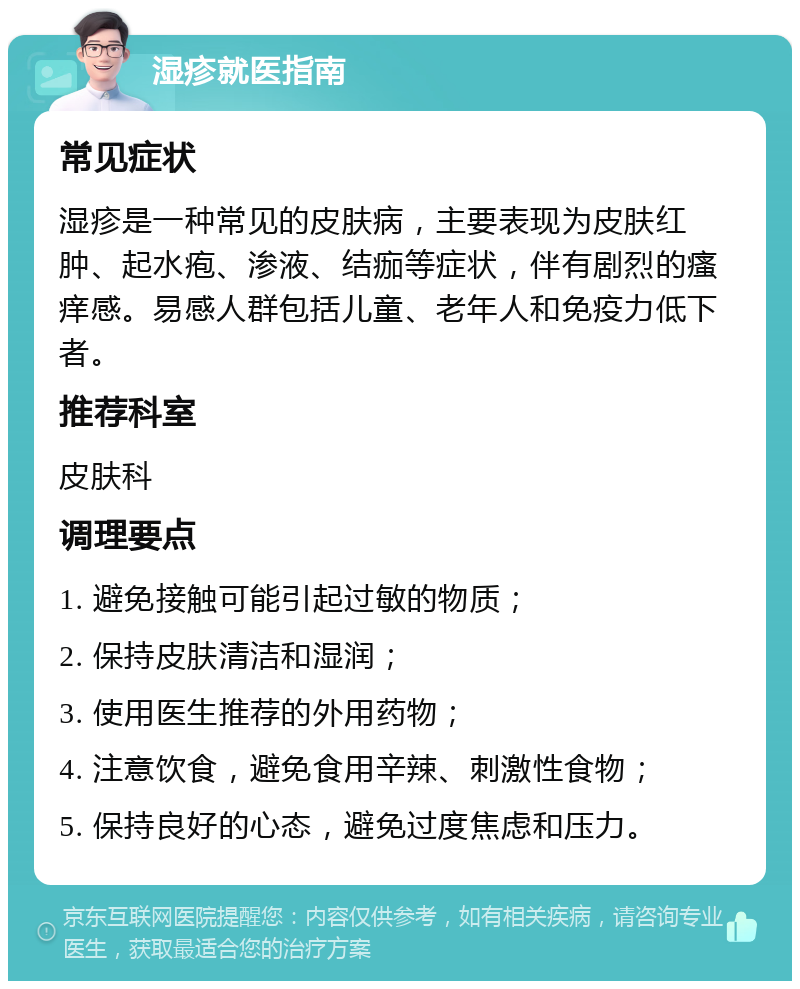 湿疹就医指南

常见症状

湿疹是一种常见的皮肤病，主要表现为皮肤红肿、起水疱、渗液、结痂等症状，伴有剧烈的瘙痒感。易感人群包括儿童、老年人和免疫力低下者。

推荐科室

皮肤科

调理要点

1. 避免接触可能引起过敏的物质；

2. 保持皮肤清洁和湿润；

3. 使用医生推荐的外用药物；

4. 注意饮食，避免食用辛辣、刺激性食物；

5. 保持良好的心态，避免过度焦虑和压力。

京东互联网医院提醒您：内容仅供参考，如有相关疾病，请咨询专业医生，获取最适合您的治疗方案